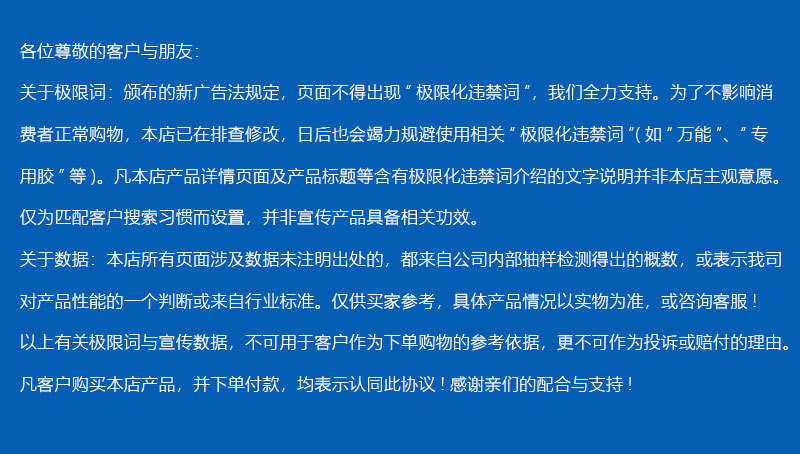 各位尊敬的客户与朋友:

关于极限词:颁布的新广告法规定，页面不得出现“极限化违禁词”，我们全力支持。为了不影响消费者正常购物，本店已在排查修改，日后也会竭力规避使用相关“极限化违禁词”(如“万能”、“专用胶”等)。凡本店产品详情页面及产品标题等含有极限化违禁词介绍的文字说明并非本店主观意愿。仅为匹配客户搜索习惯而设置，并非宣传产品具备相关功效。

关于数据:本店所有页面涉及数据未注明出处的，都来自公司内部抽样检测得出的概数，或表示我司对产品性能的一个判断或来自行业标准。仅供买家参考，具体产品情况以实物为准，或咨询客服!

以上有关极限词与宣传数据，不可用于客户作为下单购物的参考依据，更不可作为投诉或赔付的理由。

凡客户购买本店产品，并下单付款，均表示认同此协议!感谢亲们的配合与支持!